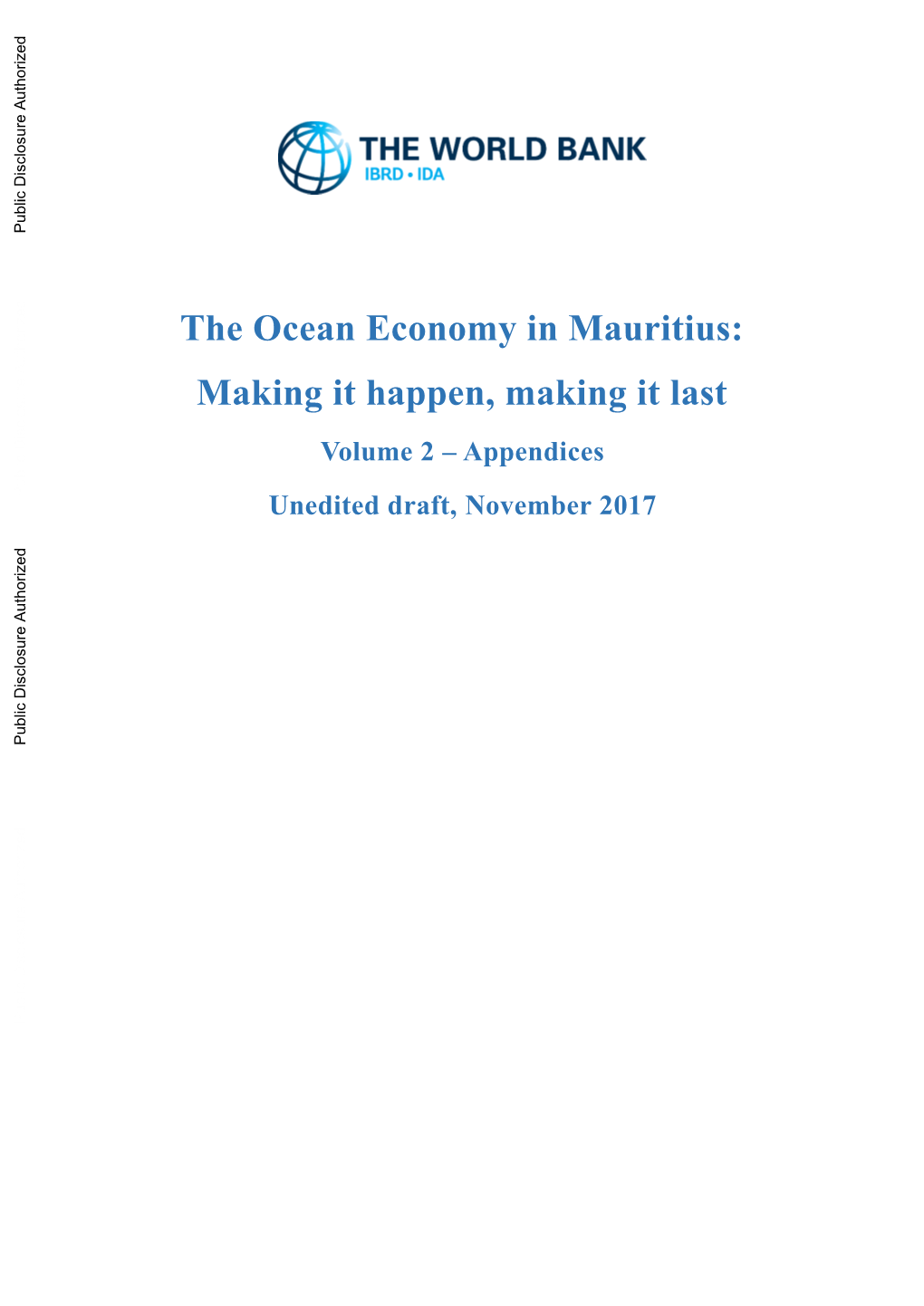 Public Disclosure Authorized

THE WORLD BANK
IBRD • IDA

The Ocean Economy in Mauritius:

Making it happen, making it last

Volume 2 – Appendices

Unedited draft, November 2017

Public Disclosure Authorized